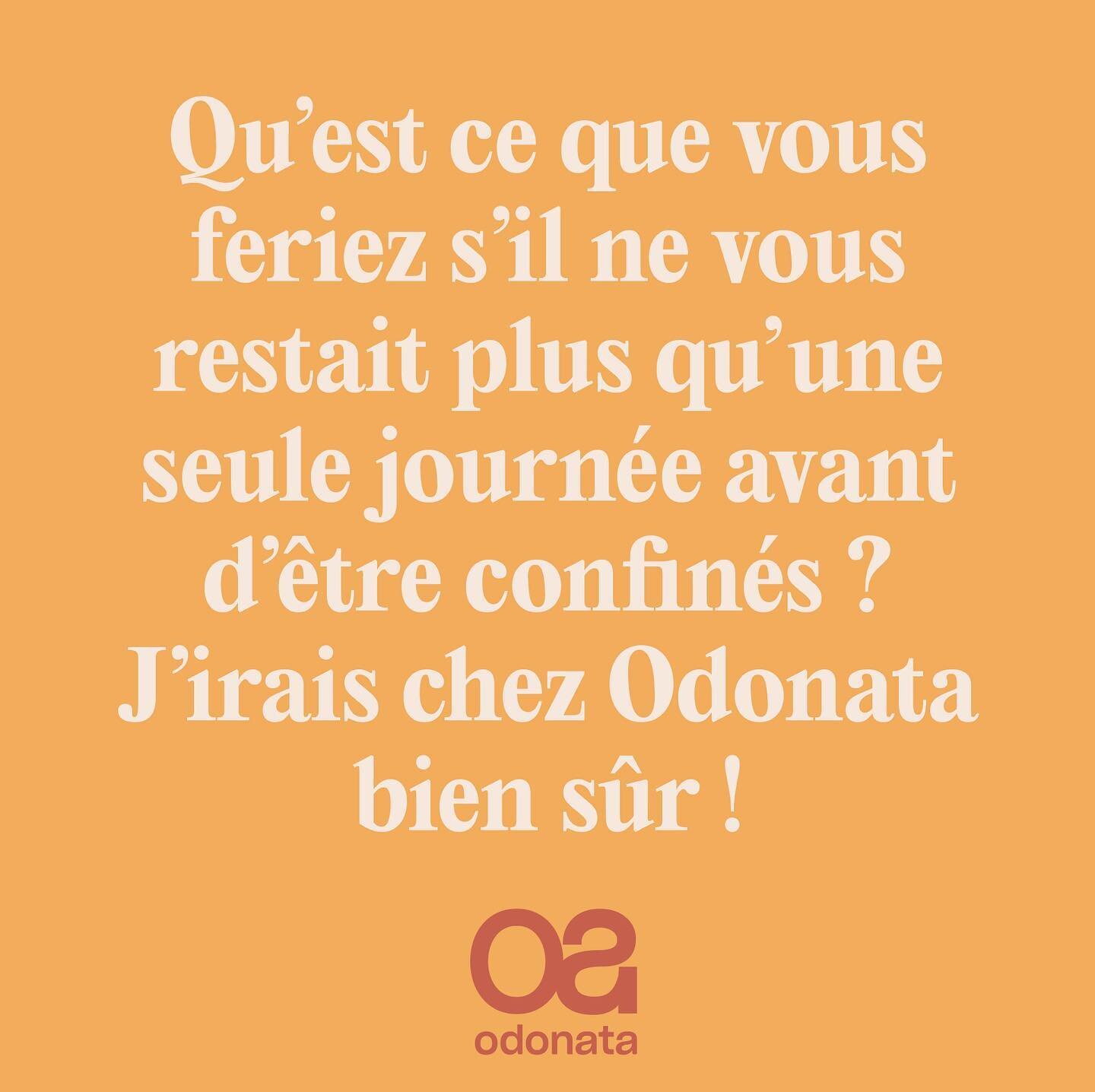 Qu’est ce que vous feriez s’il ne vous restait plus qu’une seule journée avant d’être confinés ? J’irais chez Odonata bien sûr !

oa
odonata